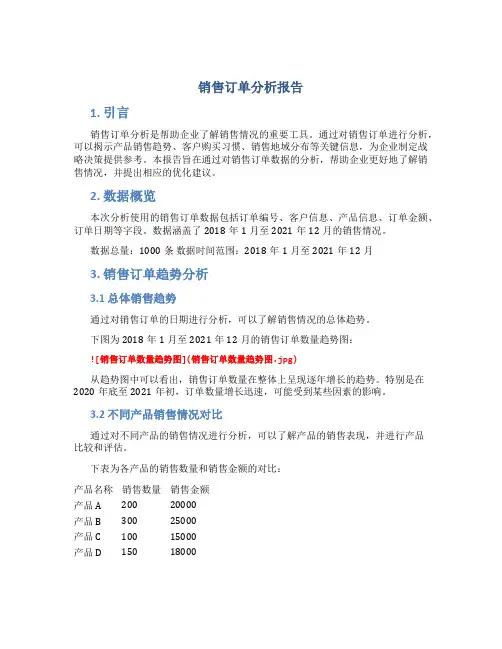 销售订单分析报告

1. 引言

销售订单分析是帮助企业了解销售情况的重要工具。通过对销售订单进行分析，可以揭示产品销售趋势、客户购买习惯、销售地域分布等关键信息，为企业制定战略决策提供参考。本报告旨在通过对销售订单数据的分析，帮助企业更好地了解销售情况，并提出相应的优化建议。

2. 数据概览

本次分析使用的销售订单数据包括订单编号、客户信息、产品信息、订单金额、订单日期等字段。数据涵盖了 2018 年 1 月至 2021 年 12 月的销售情况。

数据总量：1000 条 数据时间范围：2018 年 1 月至 2021 年 12 月

3. 销售订单趋势分析

3.1 总体销售趋势

通过对销售订单的日期进行分析，可以了解销售情况的总体趋势。

下图为 2018 年 1 月至 2021 年 12 月的销售订单数量趋势图：

![销售订单数量趋势图](销售订单数量趋势图.jpg)

从趋势图中可以看出，销售订单数量在整体上呈现逐年增长的趋势。特别是在 2020 年底至 2021 年初，订单数量增长迅速，可能受到某些因素的影响。

3.2 不同产品销售情况对比

通过对不同产品的销售情况进行分析，可以了解产品的销售表现，并进行产品比较和评估。

下表为各产品的销售数量和销售金额的对比：

| 产品名称 | 销售数量 | 销售金额 |
|---|---|---|
| 产品 A | 200 | 20000 |
| 产品 B | 300 | 25000 |
| 产品 C | 100 | 15000 |
| 产品 D | 150 | 18000 |